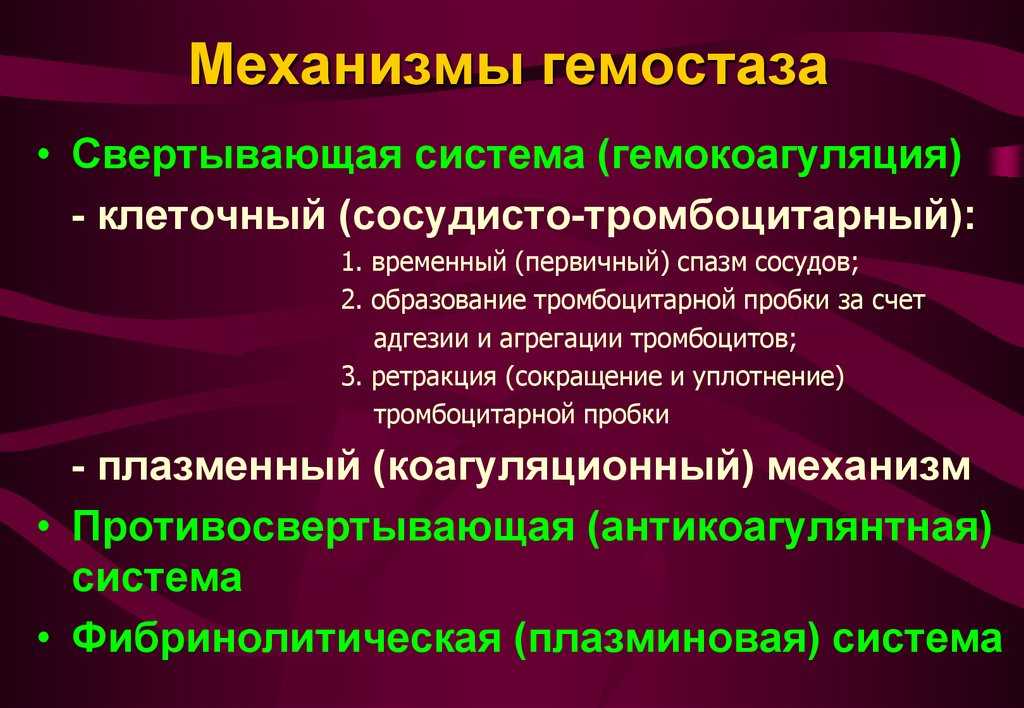 Механизмы гемостаза

• Свертывающая система (гемокоагуляция)

- клеточный (сосудисто-тромбоцитарный):

1. временный (первичный) спазм сосудов;
2. образование тромбоцитарной пробки за счет адгезии и агрегации тромбоцитов;
3. ретракция (сокращение и уплотнение) тромбоцитарной пробки

- плазменный (коагуляционный) механизм

• Противосвертывающая (антикоагулянтная) система

• Фибринолитическая (плазминовая) система